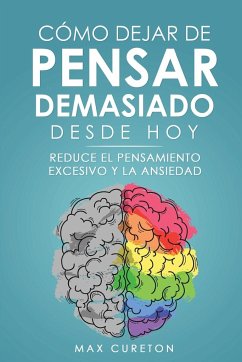 CÓMO DEJAR DE
PENSAR
DEMASIADO
DESDE HOY

REDUCE EL PENSAMIENTO EXCESIVO Y LA ANSIEDAD

MAX CURETON